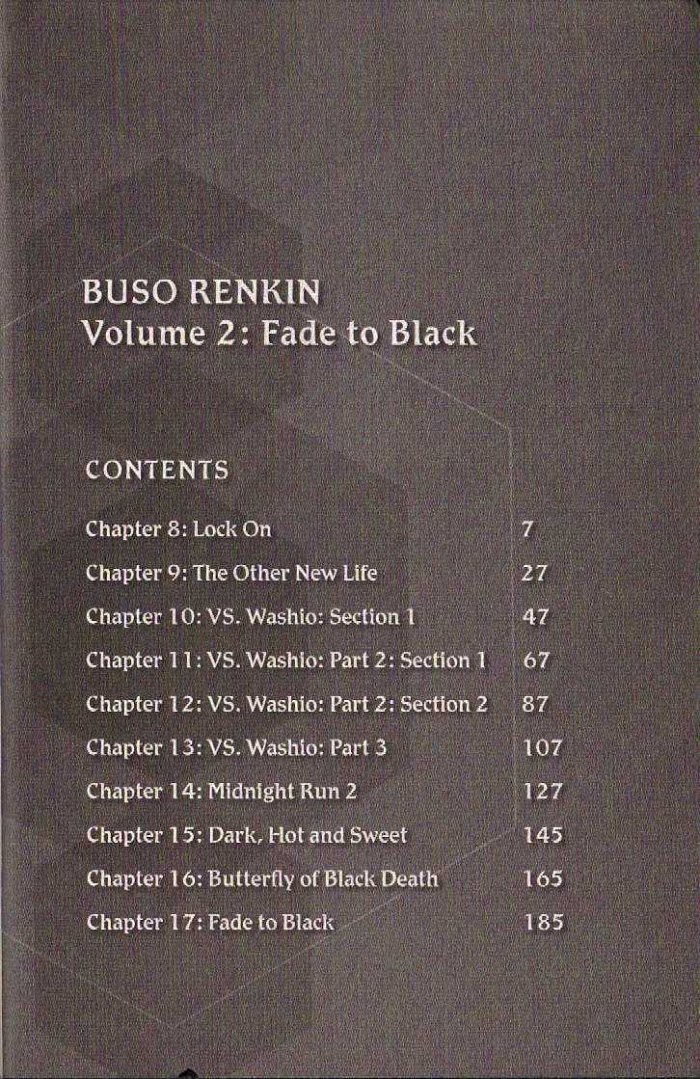 BUSO RENKIN
Volume 2: Fade to Black

CONTENTS

Chapter 8: Lock On 7
Chapter 9: The Other New Life 27
Chapter 10: VS. Washio: Section 1 47
Chapter 11: VS. Washio: Part 2: Section 1 67
Chapter 12: VS. Washio: Part 2: Section 2 87
Chapter 13: VS. Washio: Part 3 107
Chapter 14: Midnight Run 2 127
Chapter 15: Dark, Hot and Sweet 145
Chapter 16: Butterfly of Black Death 165
Chapter 17: Fade to Black 185